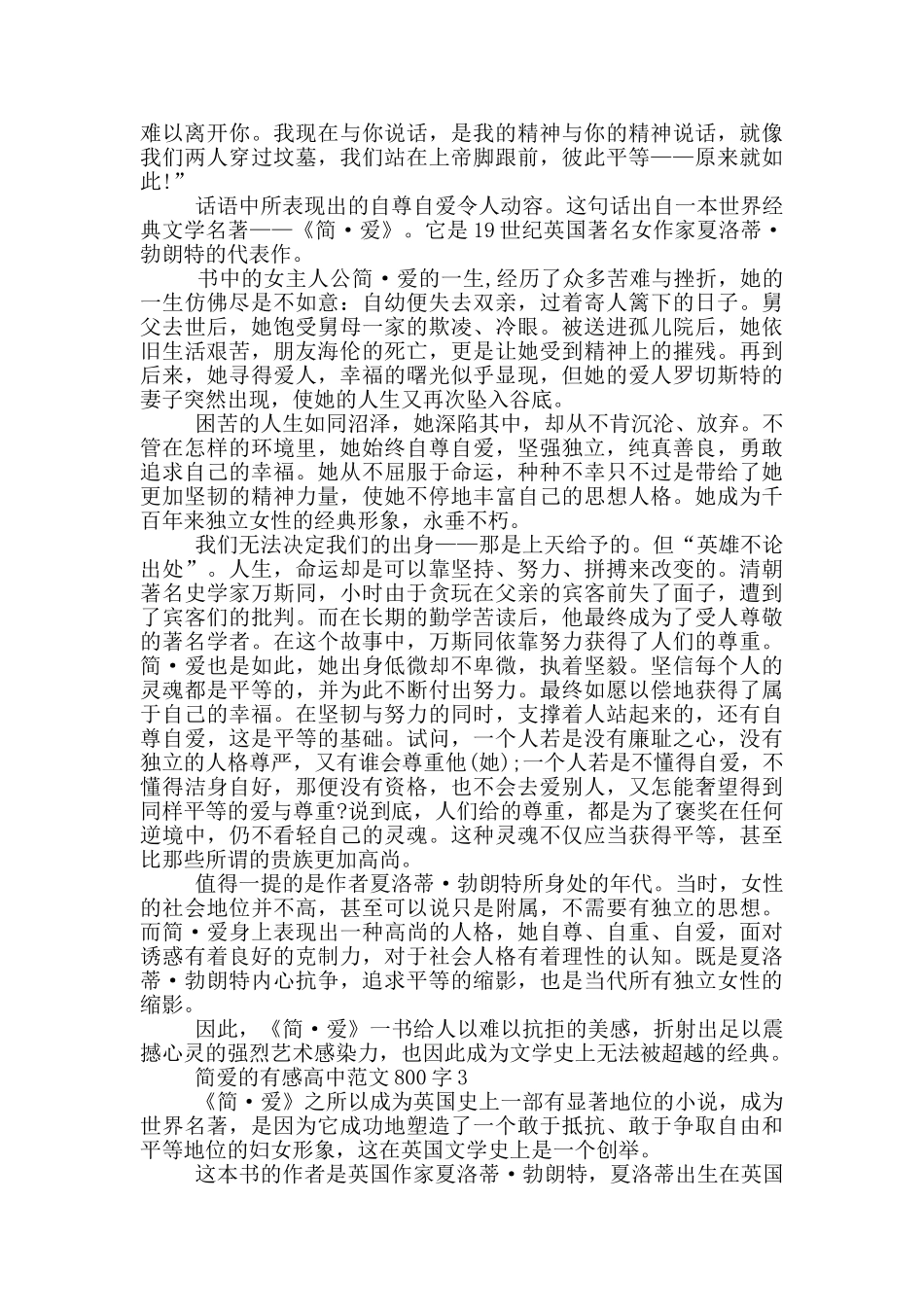 难以离开你。我现在与你说话，是我的精神与你的精神说话，就像我们两人穿过坟墓，我们站在上帝脚跟前，彼此平等——原来就如此!”

话语中所表现出的自尊自爱令人动容。这句话出自一本世界经典文学名著——《简·爱》。它是19世纪英国著名女作家夏洛蒂·勃朗特的代表作。

书中的女主人公简·爱的一生,经历了众多苦难与挫折，她的一生仿佛尽是不如意：自幼便失去双亲，过着寄人篱下的日子。舅父去世后，她饱受舅母一家的欺凌、冷眼。被送进孤儿院后，她依旧生活艰苦，朋友海伦的死亡，更是让她受到精神上的摧残。再到后来，她寻得爱人，幸福的曙光似乎显现，但她的爱人罗切斯特的妻子突然出现，使她的人生又再次坠入谷底。

困苦的人生如同沼泽，她深陷其中，却从不肯沉沦、放弃。不管在怎样的环境里，她始终自尊自爱，坚强独立，纯真善良，勇敢追求自己的幸福。她从不屈服于命运，种种不幸只不过是带给了她更加坚韧的精神力量，使她不停地丰富自己的思想人格。她成为千百年来独立女性的经典形象，永垂不朽。

我们无法决定我们的出身——那是上天给予的。但“英雄不论出处”。人生，命运却是可以靠坚持、努力、拼搏来改变的。清朝著名史学家万斯同，小时由于贪玩在父亲的宾客前失了面子，遭到了宾客们的批判。而在长期的勤学苦读后，他最终成为了受人尊敬的著名学者。在这个故事中，万斯同依靠努力获得了人们的尊重。简·爱也是如此，她出身低微却不卑微，执着坚毅。坚信每个人的灵魂都是平等的，并为此不断付出努力。最终如愿以偿地获得了属于自己的幸福。在坚韧与努力的同时，支撑着人站起来的，还有自尊自爱，这是平等的基础。试问，一个人若是没有廉耻之心，没有独立的人格尊严，又有谁会尊重他(她);一个人若是不懂得自爱，不懂得洁身自好，那便没有资格，也不会去爱别人，又怎能奢望得到同样平等的爱与尊重?说到底，人们给的尊重，都是为了褒奖在任何逆境中，仍不看轻自己的灵魂。这种灵魂不仅应当获得平等，甚至比那些所谓的贵族更加高尚。

值得一提的是作者夏洛蒂·勃朗特所身处的年代。当时，女性的社会地位并不高，甚至可以说只是附属，不需要有独立的思想。而简·爱身上表现出一种高尚的人格，她自尊、自重、自爱，面对诱惑有着良好的克制力，对于社会人格有着理性的认知。既是夏洛蒂·勃朗特内心抗争，追求平等的缩影，也是当代所有独立女性的缩影。

因此，《简·爱》一书给人以难以抗拒的美感，折射出足以震撼心灵的强烈艺术感染力，也因此成为文学史上无法被超越的经典。

简爱的有感高中范文800字3

《简·爱》之所以成为英国史上一部有显著地位的小说，成为世界名著，是因为它成功地塑造了一个敢于抵抗、敢于争取自由和平等地位的妇女形象，这在英国文学史上是一个创举。

这本书的作者是英国作家夏洛蒂·勃朗特，夏洛蒂出生在英国